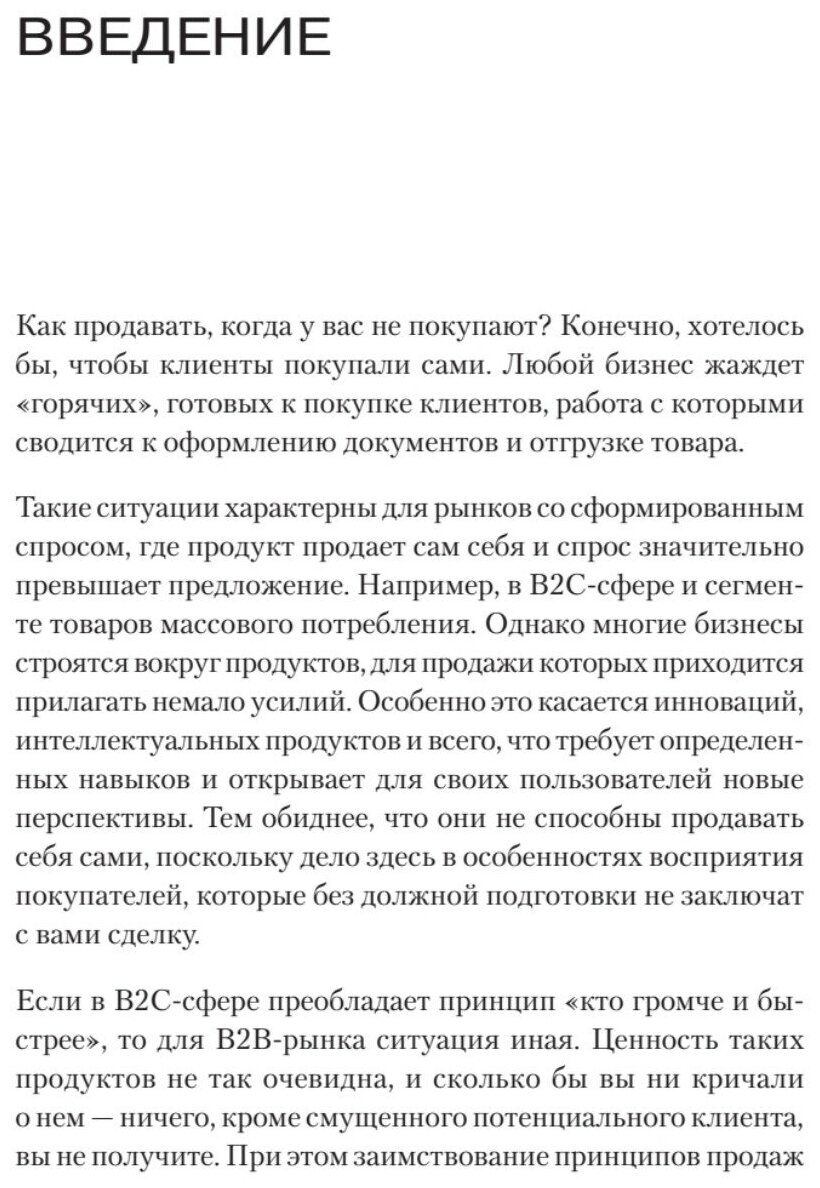 ВВЕДЕНИЕ

Как продавать, когда у вас не покупают? Конечно, хотелось бы, чтобы клиенты покупали сами. Любой бизнес жаждет «горячих», готовых к покупке клиентов, работа с которыми сводится к оформлению документов и отгрузке товара.

Такие ситуации характерны для рынков со сформированным спросом, где продукт продает сам себя и спрос значительно превышает предложение. Например, в B2C-сфере и сегменте товаров массового потребления. Однако многие бизнесы строятся вокруг продуктов, для продажи которых приходится прилагать немало усилий. Особенно это касается инноваций, интеллектуальных продуктов и всего, что требует определенных навыков и открывает для своих пользователей новые перспективы. Тем обиднее, что они не способны продавать себя сами, поскольку дело здесь в особенностях восприятия покупателей, которые без должной подготовки не заключат с вами сделку.

Если в B2C-сфере преобладает принцип «кто громче и быстрее», то для B2B-рынка ситуация иная. Ценность таких продуктов не так очевидна, и сколько бы вы ни кричали о нем — ничего, кроме смущенного потенциального клиента, вы не получите. При этом заимствование принципов продаж